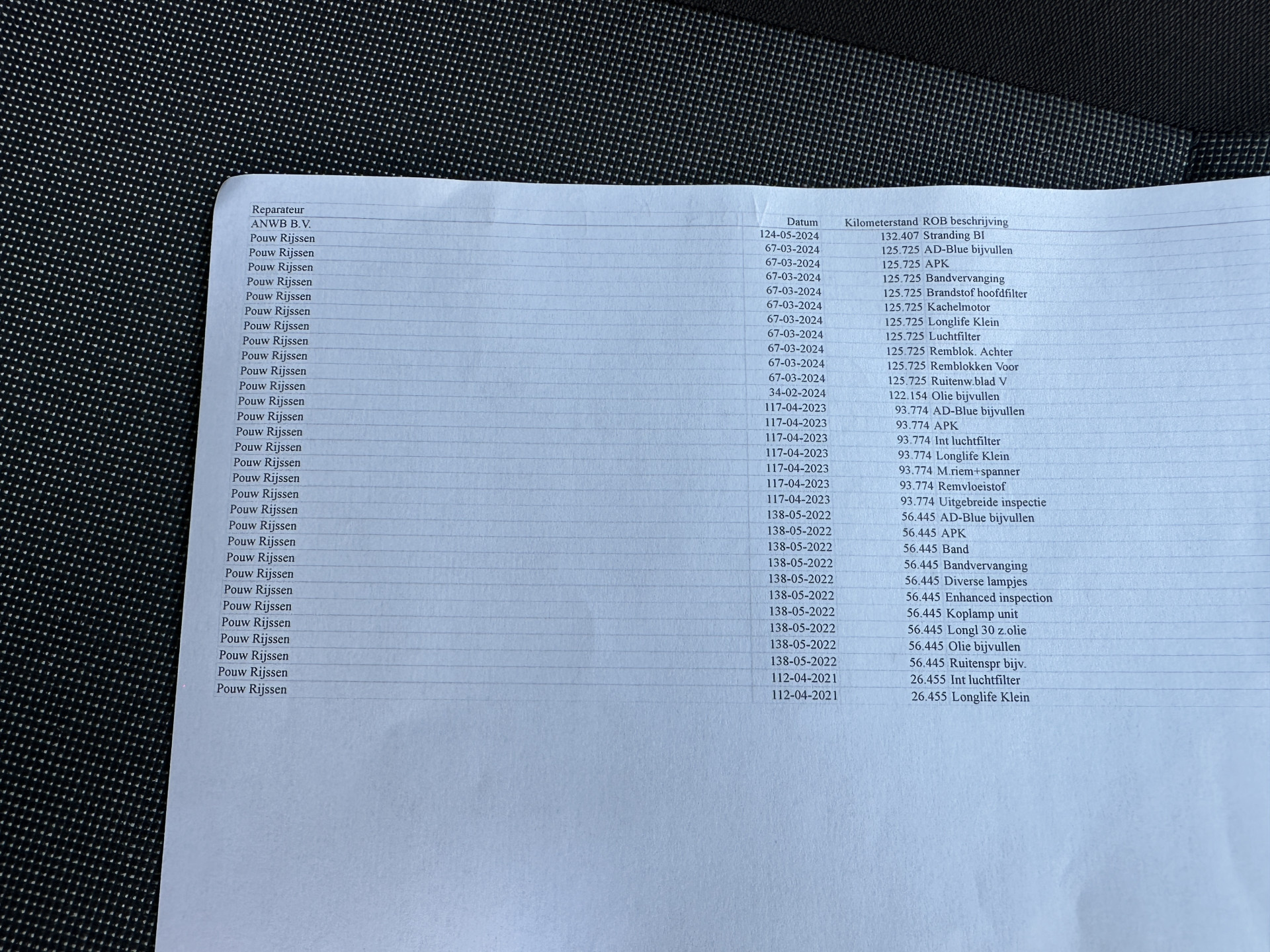 | Reparateur | Datum | Kilometerstand | ROB beschrijving |
|---|---|---|---|
| ANWB B.V. | 124-05-2024 | 132.407 | Stranding BI |
| Pouw Rijssen | 67-03-2024 | 125.725 | AD-Blue bijvullen |
| Pouw Rijssen | 67-03-2024 | 125.725 | APK |
| Pouw Rijssen | 67-03-2024 | 125.725 | Bandvervanging |
| Pouw Rijssen | 67-03-2024 | 125.725 | Brandstof hoofdfilter |
| Pouw Rijssen | 67-03-2024 | 125.725 | Kachelmotor |
| Pouw Rijssen | 67-03-2024 | 125.725 | Longlife Klein |
| Pouw Rijssen | 67-03-2024 | 125.725 | Luchtfilter |
| Pouw Rijssen | 67-03-2024 | 125.725 | Remblok. Achter |
| Pouw Rijssen | 67-03-2024 | 125.725 | Remblokken Voor |
| Pouw Rijssen | 67-03-2024 | 125.725 | Ruitenw.blad V |
| Pouw Rijssen | 34-02-2024 | 122.154 | Olie bijvullen |
| Pouw Rijssen | 117-04-2023 | 93.774 | AD-Blue bijvullen |
| Pouw Rijssen | 117-04-2023 | 93.774 | APK |
| Pouw Rijssen | 117-04-2023 | 93.774 | Int luchtfilter |
| Pouw Rijssen | 117-04-2023 | 93.774 | Longlife Klein |
| Pouw Rijssen | 117-04-2023 | 93.774 | M.riem+spanner |
| Pouw Rijssen | 117-04-2023 | 93.774 | Remvloeistof |
| Pouw Rijssen | 117-04-2023 | 93.774 | Uitgebreide inspectie |
| Pouw Rijssen | 138-05-2022 | 56.445 | AD-Blue bijvullen |
| Pouw Rijssen | 138-05-2022 | 56.445 | APK |
| Pouw Rijssen | 138-05-2022 | 56.445 | Band |
| Pouw Rijssen | 138-05-2022 | 56.445 | Bandvervanging |
| Pouw Rijssen | 138-05-2022 | 56.445 | Diverse lampjes |
| Pouw Rijssen | 138-05-2022 | 56.445 | Enhanced inspection |
| Pouw Rijssen | 138-05-2022 | 56.445 | Koplamp unit |
| Pouw Rijssen | 138-05-2022 | 56.445 | Longl 30 z.olie |
| Pouw Rijssen | 138-05-2022 | 56.445 | Olie bijvullen |
| Pouw Rijssen | 138-05-2022 | 56.445 | Ruitenspr bijv. |
| Pouw Rijssen | 112-04-2021 | 26.455 | Int luchtfilter |
| Pouw Rijssen | 112-04-2021 | 26.455 | Longlife Klein |